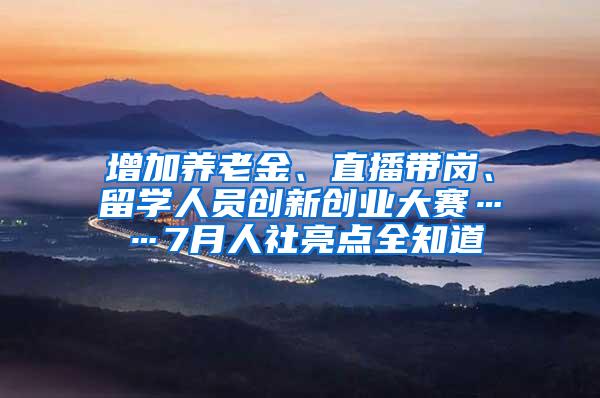 增加养老金、直播带岗、留学人员创新创业大赛……7月人社亮点全知道